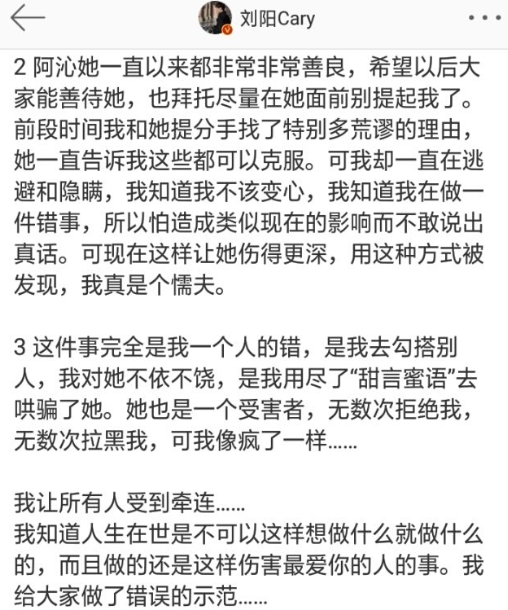 刘阳Cary

2 阿沁她一直以来都非常非常善良，希望以后大家能善待她，也拜托尽量在她面前别提起我了。前段时间我和她提分手找了特别多荒谬的理由，她一直告诉我这些都可以克服。可我却一直在逃避和隐瞒，我知道我不该变心，我知道我在做一件错事，所以怕造成类似现在的影响而不敢说出真话。可现在这样让她伤得更深，用这种方式被发现，我真是个懦夫。

3 这件事完全是我一个人的错，是我去勾搭别人，我对她不依不饶，是我用尽了“甜言蜜语”去哄骗了她。她也是一个受害者，无数次拒绝我，无数次拉黑我，可我像疯了一样......

我让所有人受到牵连......
我知道人生在世是不可以这样想做什么就做什么的，而且做的还是这样伤害最爱你的人的事。我给大家做了错误的示范......